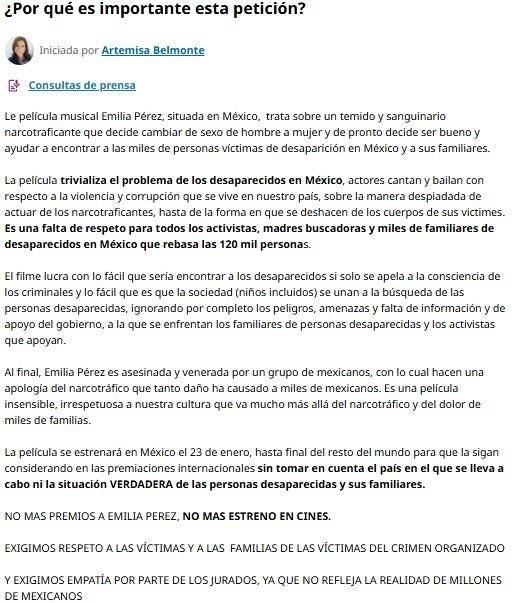 ¿Por qué es importante esta petición?

Iniciada por Artemisa Belmonte

Consultas de prensa

Le película musical Emilia Pérez, situada en México, trata sobre un temido y sanguinario narcotraficante que decide cambiar de sexo de hombre a mujer y de pronto decide ser bueno y ayudar a encontrar a las miles de personas víctimas de desaparición en México y a sus familiares.

La película trivializa el problema de los desaparecidos en México, actores cantan y bailan con respecto a la violencia y corrupción que se vive en nuestro país, sobre la manera despiadada de actuar de los narcotraficantes, hasta de la forma en que se deshacen de los cuerpos de sus victimes. Es una falta de respeto para todos los activistas, madres buscadoras y miles de familiares de desaparecidos en México que rebasa las 120 mil personas.

El filme lucra con lo fácil que sería encontrar a los desaparecidos si solo se apela a la consciencia de los criminales y lo fácil que es que la sociedad (niños incluidos) se unan a la búsqueda de las personas desaparecidas, ignorando por completo los peligros, amenazas y falta de información y de apoyo del gobierno, a la que se enfrentan los familiares de personas desaparecidas y los activistas que apoyan.

Al final, Emilia Pérez es asesinada y venerada por un grupo de mexicanos, con lo cual hacen una apología del narcotráfico que tanto daño ha causado a miles de mexicanos. Es una película insensible, irrespetuosa a nuestra cultura que va mucho más allá del narcotráfico y del dolor de miles de familias.

La película se estrenará en México el 23 de enero, hasta final del resto del mundo para que la sigan considerando en las premiaciones internacionales sin tomar en cuenta el país en el que se lleva a cabo ni la situación VERDADERA de las personas desaparecidas y sus familiares.

NO MAS PREMIOS A EMILIA PEREZ, NO MAS ESTRENO EN CINES.

EXIGIMOS RESPETO A LAS VÍCTIMAS Y A LAS FAMILIAS DE LAS VÍCTIMAS DEL CRIMEN ORGANIZADO

Y EXIGIMOS EMPATÍA POR PARTE DE LOS JURADOS, YA QUE NO REFLEJA LA REALIDAD DE MILLONES DE MEXICANOS